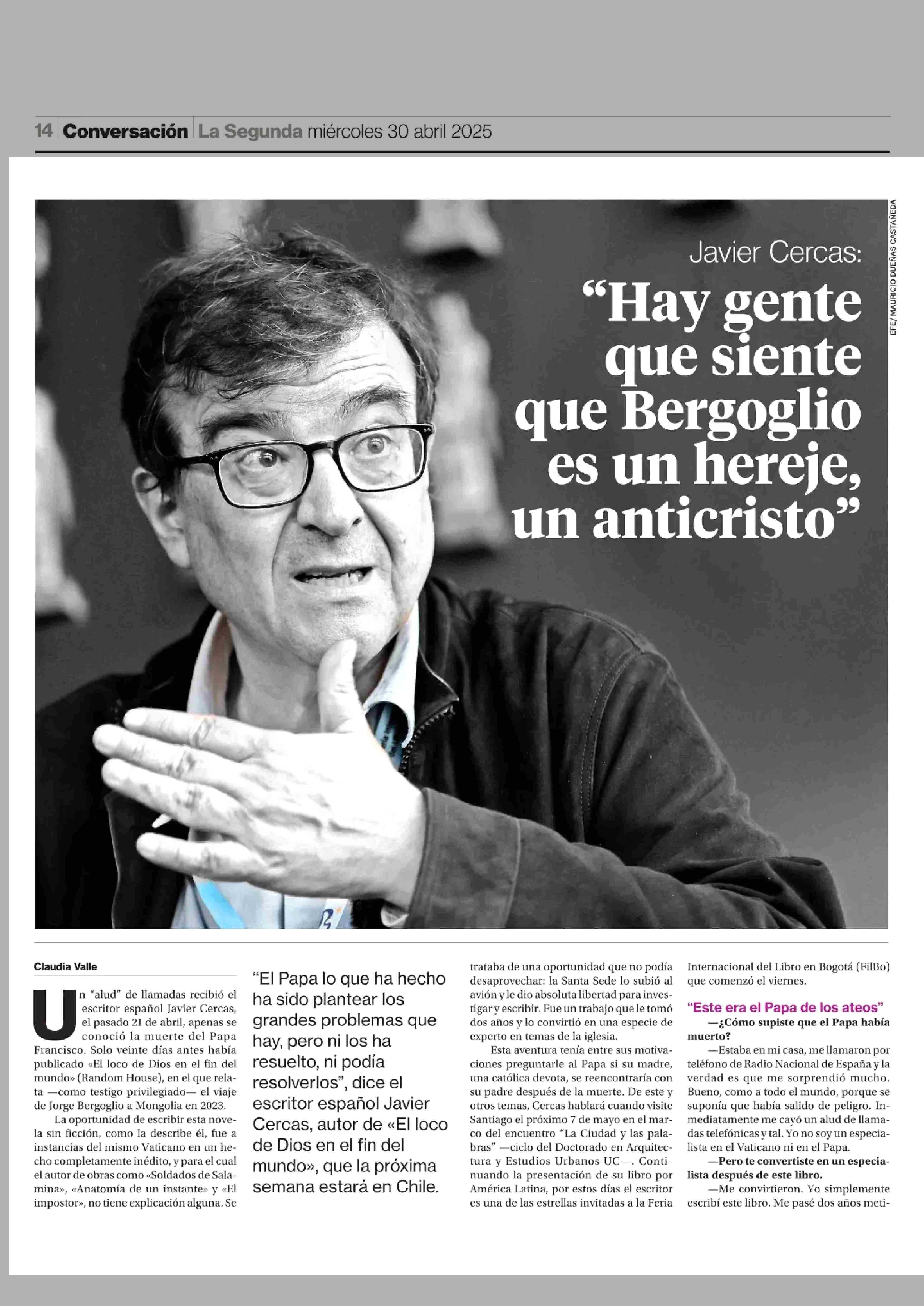 14 Conversación La Segunda miércoles 30 abril 2025

EFE/ MAURICIO DUEÑAS CASTAÑEDA

Javier Cercas:

"Hay gente que siente que Bergoglio es un hereje, un anticristo"

Claudia Valle

Un "alud" de llamadas recibió el escritor español Javier Cercas, el pasado 21 de abril, apenas se conoció la muerte del Papa Francisco. Solo veinte días antes había publicado «El loco de Dios en el fin del mundo» (Random House), en el que relata —como testigo privilegiado— el viaje de Jorge Bergoglio a Mongolia en 2023.

La oportunidad de escribir esta novela sin ficción, como la describe él, fue a instancias del mismo Vaticano en un hecho completamente inédito, y para el cual el autor de obras como «Soldados de Salamina», «Anatomía de un instante» y «El impostor», no tiene explicación alguna. Se

"El Papa lo que ha hecho ha sido plantear los grandes problemas que hay, pero ni los ha resuelto, ni podía resolverlos", dice el escritor español Javier Cercas, autor de «El loco de Dios en el fin del mundo», que la próxima semana estará en Chile.

trataba de una oportunidad que no podía desaprovechar: la Santa Sede lo subió al avión y le dio absoluta libertad para investigar y escribir. Fue un trabajo que le tomó dos años y lo convirtió en una especie de experto en temas de la iglesia.

Esta aventura tenía entre sus motivaciones preguntarle al Papa si su madre, una católica devota, se reencontraría con su padre después de la muerte. De este y otros temas, Cercas hablará cuando visite Santiago el próximo 7 de mayo en el marco del encuentro "La Ciudad y las palabras" —ciclo del Doctorado en Arquitectura y Estudios Urbanos UC—. Continuando la presentación de su libro por América Latina, por estos días el escritor es una de las estrellas invitadas a la Feria Internacional del Libro en Bogotá (FilBo) que comenzó el viernes.

"Este era el Papa de los ateos"

—¿Cómo supiste que el Papa había muerto?

—Estaba en mi casa, me llamaron por teléfono de Radio Nacional de España y la verdad es que me sorprendió mucho. Bueno, como a todo el mundo, porque se suponía que había salido de peligro. Inmediatamente me cayó un alud de llamadas telefónicas y tal. Yo no soy un especialista en el Vaticano ni en el Papa.

—Pero te convertiste en un especialista después de este libro.

—Me convirtieron. Yo simplemente escribí este libro. Me pasé dos años meti-